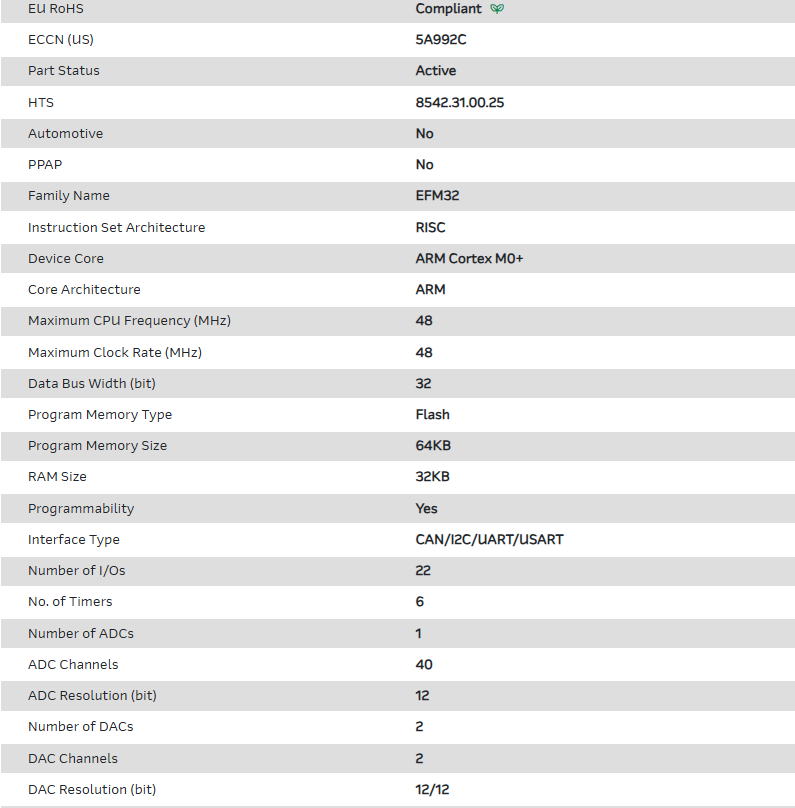 | EU RoHS | Compliant |
|---|---|
| ECCN (US) | 5A992C |
| Part Status | Active |
| HTS | 8542.31.00.25 |
| Automotive | No |
| PPAP | No |
| Family Name | EFM32 |
| Instruction Set Architecture | RISC |
| Device Core | ARM Cortex M0+ |
| Core Architecture | ARM |
| Maximum CPU Frequency (MHz) | 48 |
| Maximum Clock Rate (MHz) | 48 |
| Data Bus Width (bit) | 32 |
| Program Memory Type | Flash |
| Program Memory Size | 64KB |
| RAM Size | 32KB |
| Programmability | Yes |
| Interface Type | CAN/I2C/UART/USART |
| Number of I/Os | 22 |
| No. of Timers | 6 |
| Number of ADCs | 1 |
| ADC Channels | 40 |
| ADC Resolution (bit) | 12 |
| Number of DACs | 2 |
| DAC Channels | 2 |
| DAC Resolution (bit) | 12/12 |